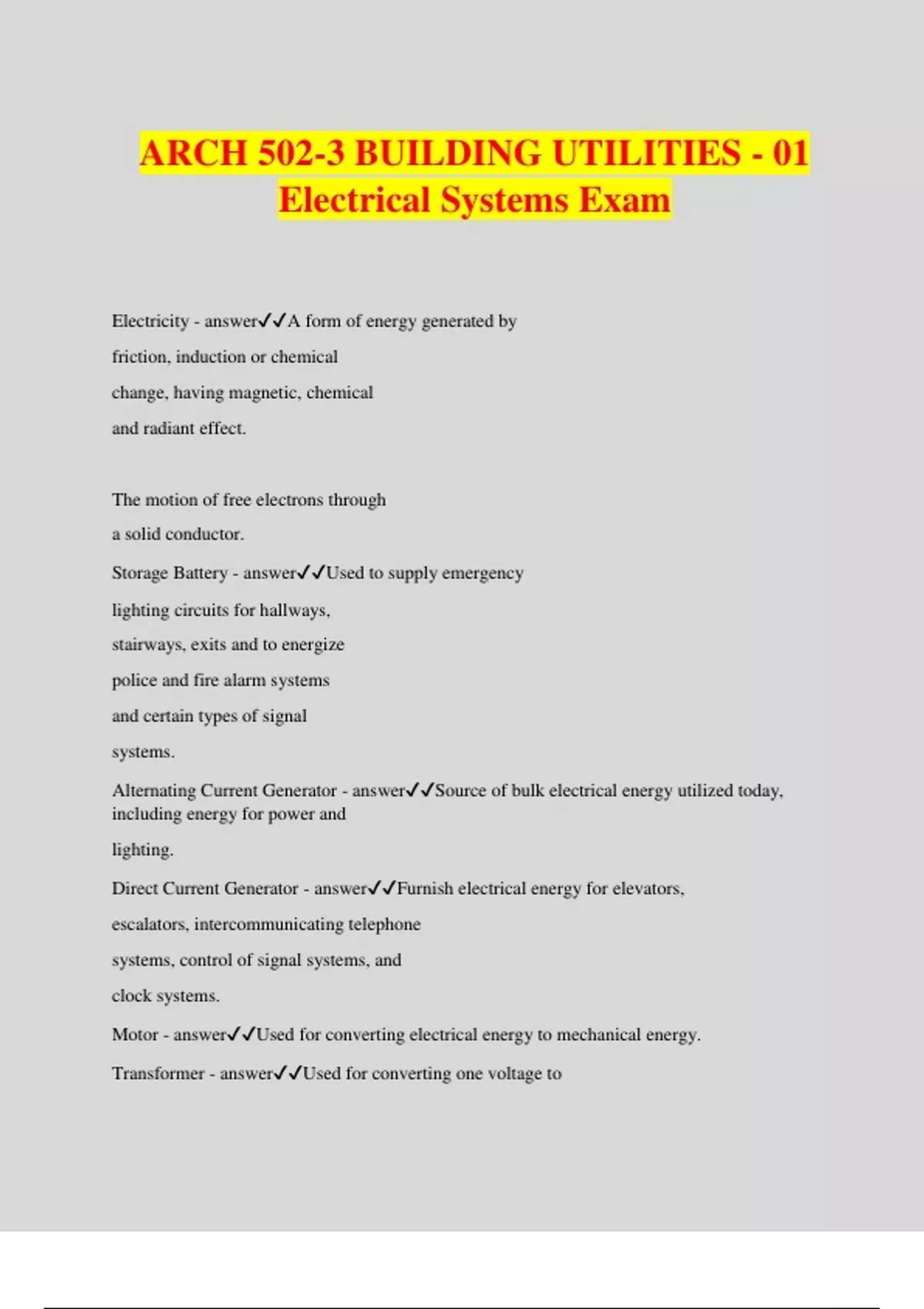 ARCH 502-3 BUILDING UTILITIES - 01 Electrical Systems Exam

Electricity - answer✓✓A form of energy generated by friction, induction or chemical change, having magnetic, chemical and radiant effect.

The motion of free electrons through a solid conductor.

Storage Battery - answer✓✓Used to supply emergency lighting circuits for hallways, stairways, exits and to energize police and fire alarm systems and certain types of signal systems.

Alternating Current Generator - answer✓✓Source of bulk electrical energy utilized today, including energy for power and lighting.

Direct Current Generator - answer✓✓Furnish electrical energy for elevators, escalators, intercommunicating telephone systems, control of signal systems, and clock systems.

Motor - answer✓✓Used for converting electrical energy to mechanical energy.

Transformer - answer✓✓Used for converting one voltage to